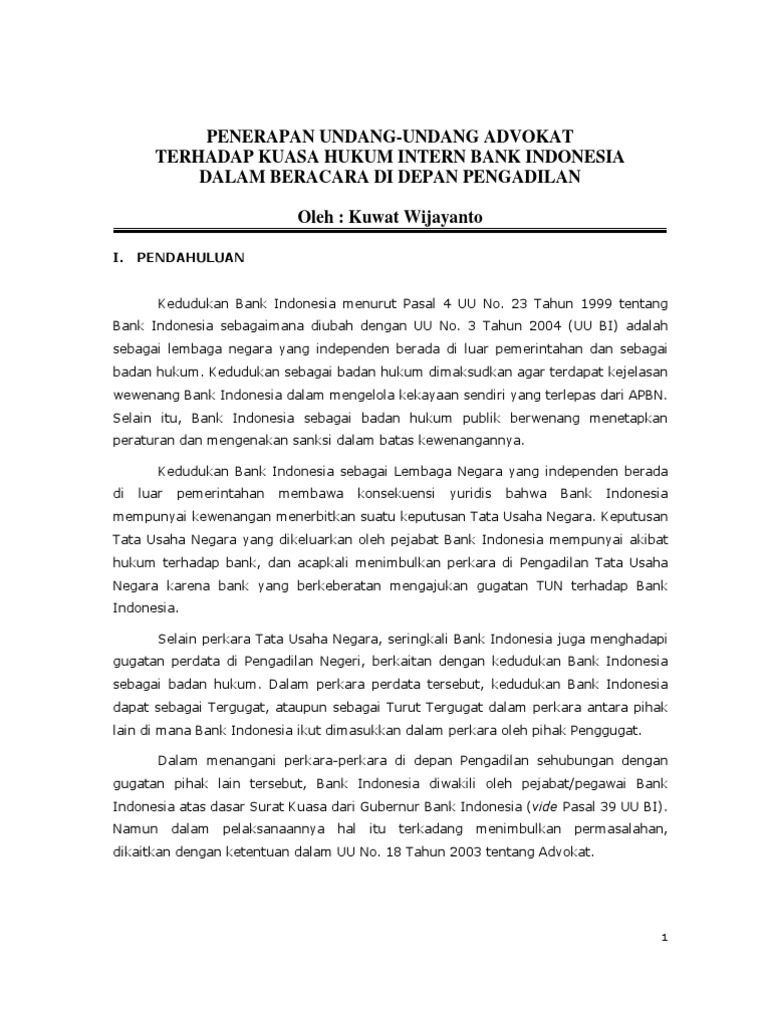 PENERAPAN UNDANG-UNDANG ADVOKAT
TERHADAP KUASA HUKUM INTERN BANK INDONESIA
DALAM BERACARA DI DEPAN PENGADILAN

Oleh : Kuwat Wijayanto

I. PENDAHULUAN

Kedudukan Bank Indonesia menurut Pasal 4 UU No. 23 Tahun 1999 tentang Bank Indonesia sebagaimana diubah dengan UU No. 3 Tahun 2004 (UU BI) adalah sebagai lembaga negara yang independen berada di luar pemerintahan dan sebagai badan hukum. Kedudukan sebagai badan hukum dimaksudkan agar terdapat kejelasan wewenang Bank Indonesia dalam mengelola kekayaan sendiri yang terlepas dari APBN. Selain itu, Bank Indonesia sebagai badan hukum publik berwenang menetapkan peraturan dan mengenakan sanksi dalam batas kewenangannya.

Kedudukan Bank Indonesia sebagai Lembaga Negara yang independen berada di luar pemerintahan membawa konsekuensi yuridis bahwa Bank Indonesia mempunyai kewenangan menerbitkan suatu keputusan Tata Usaha Negara. Keputusan Tata Usaha Negara yang dikeluarkan oleh pejabat Bank Indonesia mempunyai akibat hukum terhadap bank, dan acapkali menimbulkan perkara di Pengadilan Tata Usaha Negara karena bank yang berkeberatan mengajukan gugatan TUN terhadap Bank Indonesia.

Selain perkara Tata Usaha Negara, seringkali Bank Indonesia juga menghadapi gugatan perdata di Pengadilan Negeri, berkaitan dengan kedudukan Bank Indonesia sebagai badan hukum. Dalam perkara perdata tersebut, kedudukan Bank Indonesia dapat sebagai Tergugat, ataupun sebagai Turut Tergugat dalam perkara antara pihak lain di mana Bank Indonesia ikut dimasukkan dalam perkara oleh pihak Penggugat.

Dalam menangani perkara-perkara di depan Pengadilan sehubungan dengan gugatan pihak lain tersebut, Bank Indonesia diwakili oleh pejabat/pegawai Bank Indonesia atas dasar Surat Kuasa dari Gubernur Bank Indonesia (vide Pasal 39 UU BI). Namun dalam pelaksanaannya hal itu terkadang menimbulkan permasalahan, dikaitkan dengan ketentuan dalam UU No. 18 Tahun 2003 tentang Advokat.

1